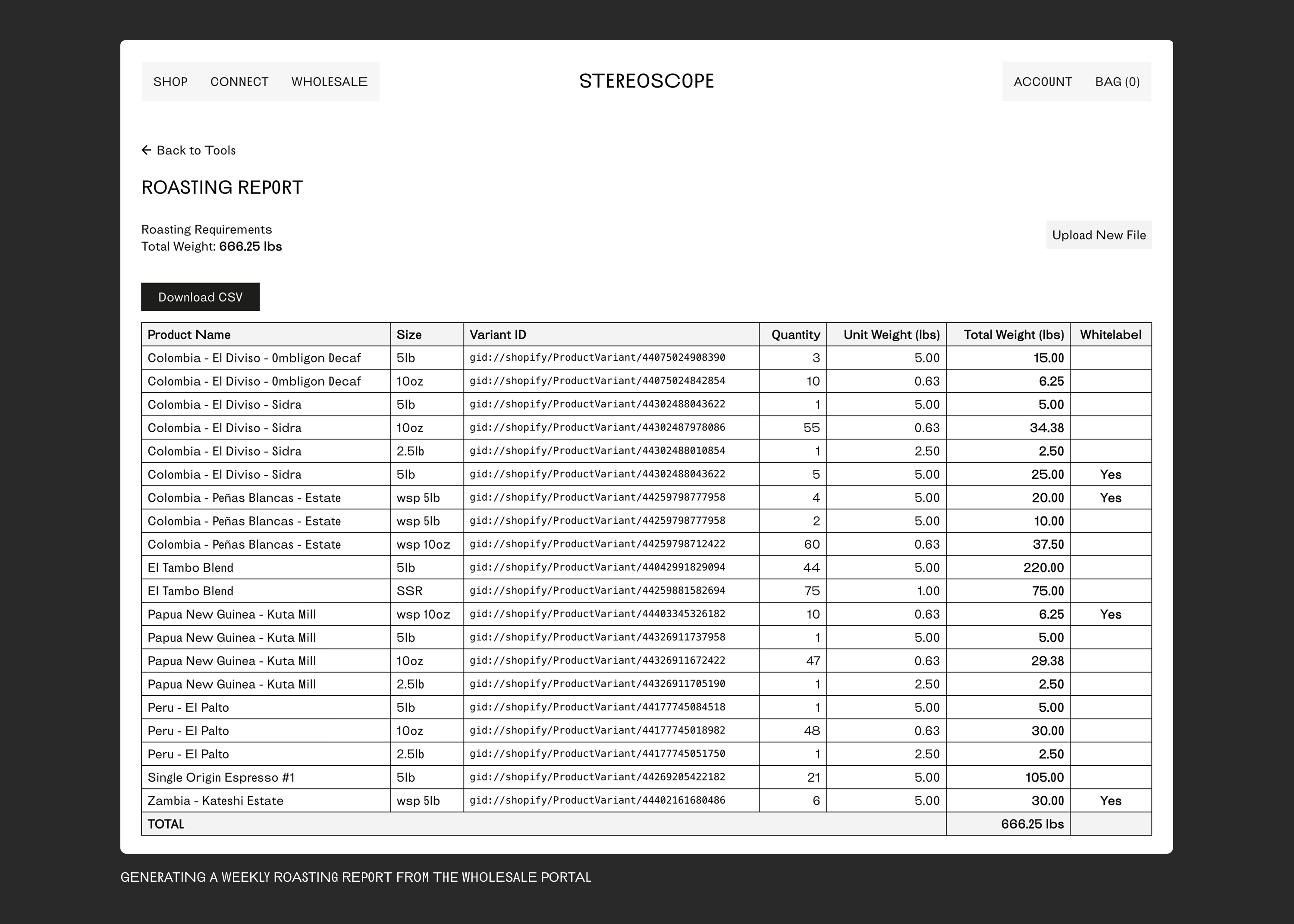 SHOP CONNECT WHOLESALE

STEREOSCOPE

ACCOUNT BAG (0)

← Back to Tools

ROASTING REPORT

Roasting Requirements
Total Weight: 666.25 lbs

Upload New File

Download CSV

| Product Name | Size | Variant ID | Quantity | Unit Weight (lbs) | Total Weight (lbs) | Whitelabel |
|---|---|---|---|---|---|---|
| Colombia - El Diviso - Ombligon Decaf | 5lb | gid://shopify/ProductVariant/44075024908390 | 3 | 5.00 | 15.00 | |
| Colombia - El Diviso - Ombligon Decaf | 10oz | gid://shopify/ProductVariant/44075024842854 | 10 | 0.63 | 6.25 | |
| Colombia - El Diviso - Sidra | 5lb | gid://shopify/ProductVariant/44302488043622 | 1 | 5.00 | 5.00 | |
| Colombia - El Diviso - Sidra | 10oz | gid://shopify/ProductVariant/44302487978086 | 55 | 0.63 | 34.38 | |
| Colombia - El Diviso - Sidra | 2.5lb | gid://shopify/ProductVariant/44302488010854 | 1 | 2.50 | 2.50 | |
| Colombia - El Diviso - Sidra | 5lb | gid://shopify/ProductVariant/44302488043622 | 5 | 5.00 | 25.00 | Yes |
| Colombia - Peñas Blancas - Estate | wsp 5lb | gid://shopify/ProductVariant/44259798777958 | 4 | 5.00 | 20.00 | Yes |
| Colombia - Peñas Blancas - Estate | wsp 5lb | gid://shopify/ProductVariant/44259798777958 | 2 | 5.00 | 10.00 | |
| Colombia - Peñas Blancas - Estate | wsp 10oz | gid://shopify/ProductVariant/44259798712422 | 60 | 0.63 | 37.50 | |
| El Tambo Blend | 5lb | gid://shopify/ProductVariant/44042991829094 | 44 | 5.00 | 220.00 | |
| El Tambo Blend | SSR | gid://shopify/ProductVariant/44259881582694 | 75 | 1.00 | 75.00 | |
| Papua New Guinea - Kuta Mill | wsp 10oz | gid://shopify/ProductVariant/44403345326182 | 10 | 0.63 | 6.25 | Yes |
| Papua New Guinea - Kuta Mill | 5lb | gid://shopify/ProductVariant/44326911737958 | 1 | 5.00 | 5.00 | |
| Papua New Guinea - Kuta Mill | 10oz | gid://shopify/ProductVariant/44326911672422 | 47 | 0.63 | 29.38 | |
| Papua New Guinea - Kuta Mill | 2.5lb | gid://shopify/ProductVariant/44326911705190 | 1 | 2.50 | 2.50 | |
| Peru - El Palto | 5lb | gid://shopify/ProductVariant/44177745084518 | 1 | 5.00 | 5.00 | |
| Peru - El Palto | 10oz | gid://shopify/ProductVariant/44177745018982 | 48 | 0.63 | 30.00 | |
| Peru - El Palto | 2.5lb | gid://shopify/ProductVariant/44177745051750 | 1 | 2.50 | 2.50 | |
| Single Origin Espresso #1 | 5lb | gid://shopify/ProductVariant/44269205422182 | 21 | 5.00 | 105.00 | |
| Zambia - Kateshi Estate | wsp 5lb | gid://shopify/ProductVariant/44402161680486 | 6 | 5.00 | 30.00 | Yes |
| TOTAL | | | | | 666.25 lbs | |

GENERATING A WEEKLY ROASTING REPORT FROM THE WHOLESALE PORTAL